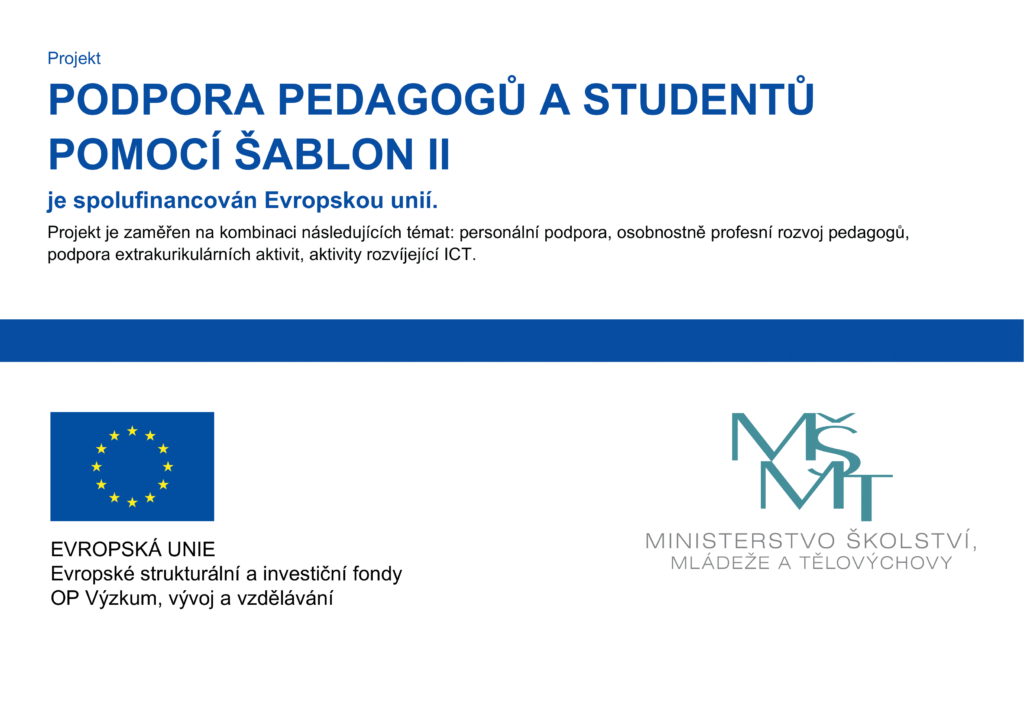 Projekt

PODPORA PEDAGOGŮ A STUDENTŮ POMOCÍ ŠABLON II

je spolufinancován Evropskou unií.

Projekt je zaměřen na kombinaci následujících témat: personální podpora, osobnostně profesní rozvoj pedagogů, podpora extrakurikulárních aktivit, aktivity rozvíjející ICT.

EVROPSKÁ UNIE
Evropské strukturální a investiční fondy
OP Výzkum, vývoj a vzdělávání

MŠMT

MINISTERSTVO ŠKOLSTVÍ,
MLÁDEŽE A TĚLOVÝCHOVY